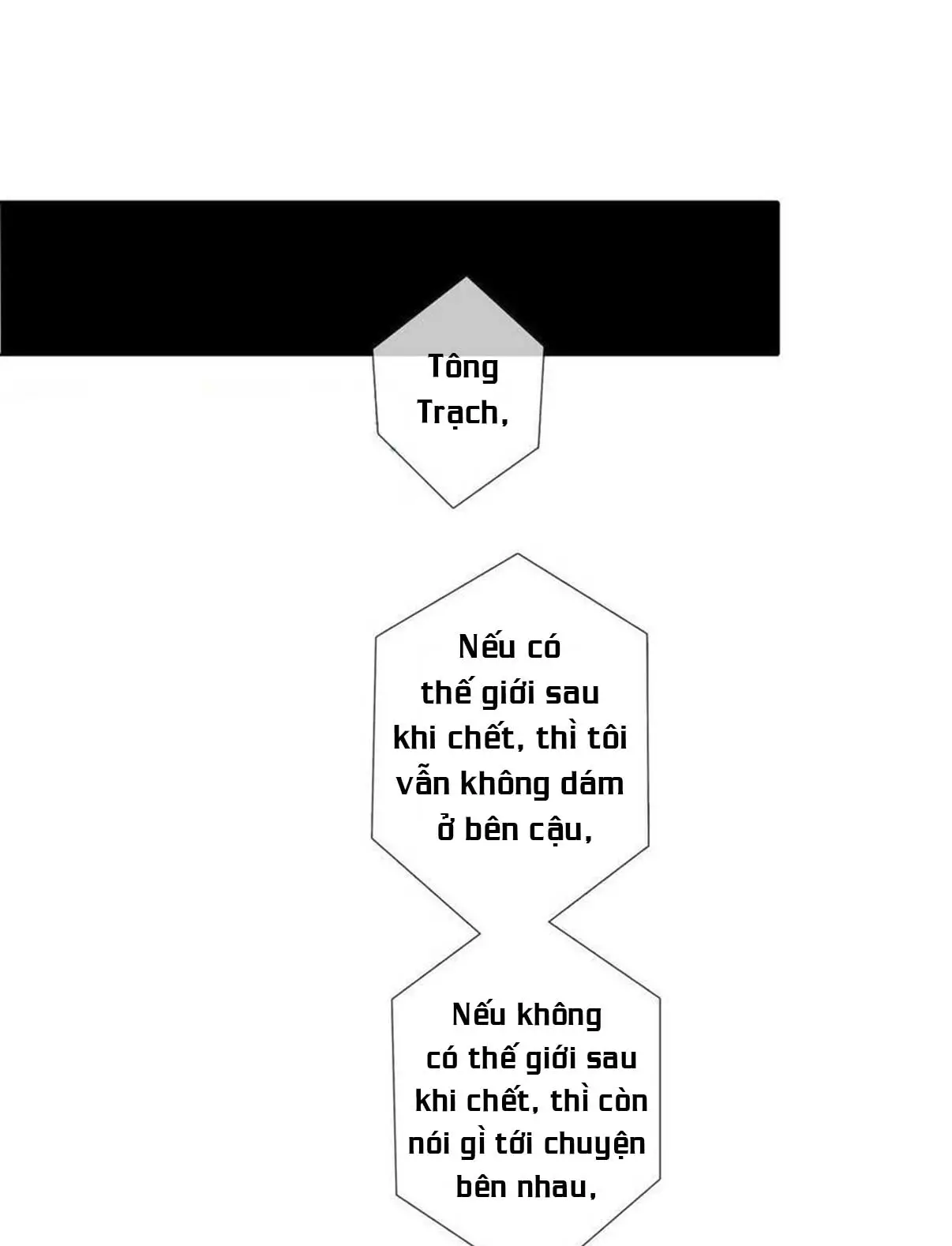 Tông Trạch,

Nếu có thế giới sau khi chết, thì tôi vẫn không dám ở bên cậu,

Nếu không có thế giới sau khi chết, thì còn nói gì tới chuyện bên nhau,